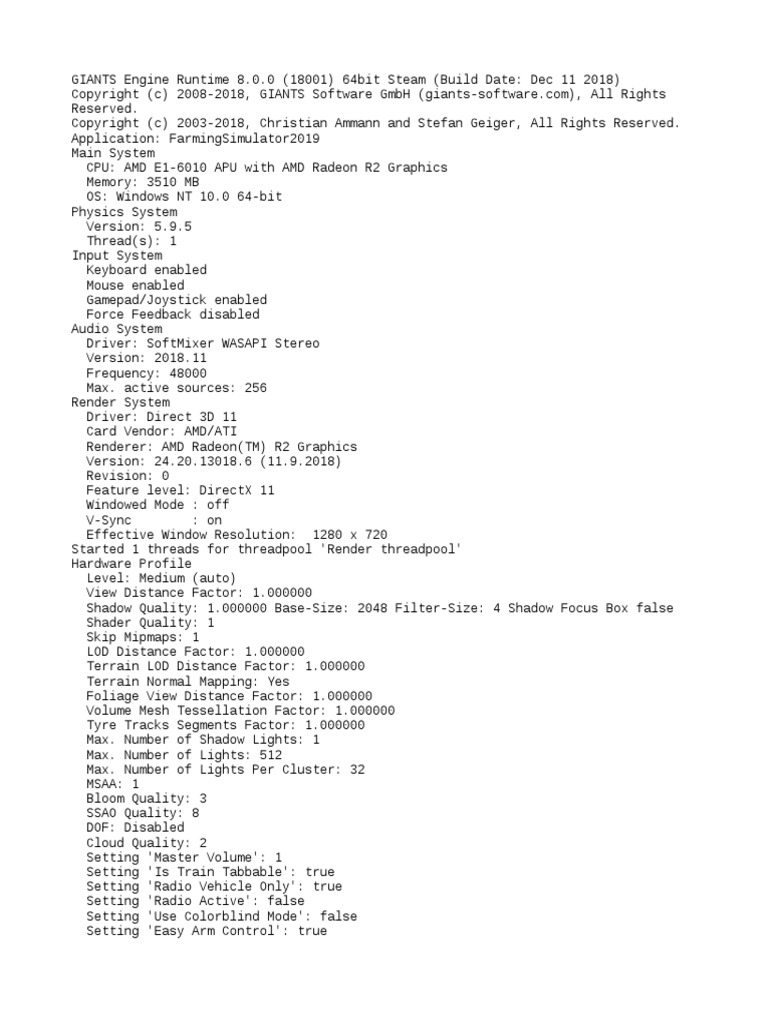 GIANTS Engine Runtime 8.0.0 (18001) 64bit Steam (Build Date: Dec 11 2018)
Copyright (c) 2008-2018, GIANTS Software GmbH (giants-software.com), All Rights Reserved.
Copyright (c) 2003-2018, Christian Ammann and Stefan Geiger, All Rights Reserved.
Application: FarmingSimulator2019
Main System
  CPU: AMD E1-6010 APU with AMD Radeon R2 Graphics
  Memory: 3510 MB
  OS: Windows NT 10.0 64-bit
Physics System
  Version: 5.9.5
  Thread(s): 1
Input System
  Keyboard enabled
  Mouse enabled
  Gamepad/Joystick enabled
  Force Feedback disabled
Audio System
  Driver: SoftMixer WASAPI Stereo
  Version: 2018.11
  Frequency: 48000
  Max. active sources: 256
Render System
  Driver: Direct 3D 11
  Card Vendor: AMD/ATI
  Renderer: AMD Radeon(TM) R2 Graphics
  Version: 24.20.13018.6 (11.9.2018)
  Revision: 0
  Feature level: DirectX 11
  Windowed Mode : off
  V-Sync        : on
  Effective Window Resolution:  1280 x 720
Started 1 threads for threadpool 'Render threadpool'
Hardware Profile
  Level: Medium (auto)
  View Distance Factor: 1.000000
  Shadow Quality: 1.000000 Base-Size: 2048 Filter-Size: 4 Shadow Focus Box false
  Shader Quality: 1
  Skip Mipmaps: 1
  LOD Distance Factor: 1.000000
  Terrain LOD Distance Factor: 1.000000
  Terrain Normal Mapping: Yes
  Foliage View Distance Factor: 1.000000
  Volume Mesh Tessellation Factor: 1.000000
  Tyre Tracks Segments Factor: 1.000000
  Max. Number of Shadow Lights: 1
  Max. Number of Lights: 512
  Max. Number of Lights Per Cluster: 32
  MSAA: 1
  Bloom Quality: 3
  SSAO Quality: 8
  DOF: Disabled
  Cloud Quality: 2
  Setting 'Master Volume': 1
  Setting 'Is Train Tabbable': true
  Setting 'Radio Vehicle Only': true
  Setting 'Radio Active': false
  Setting 'Use Colorblind Mode': false
  Setting 'Easy Arm Control': true